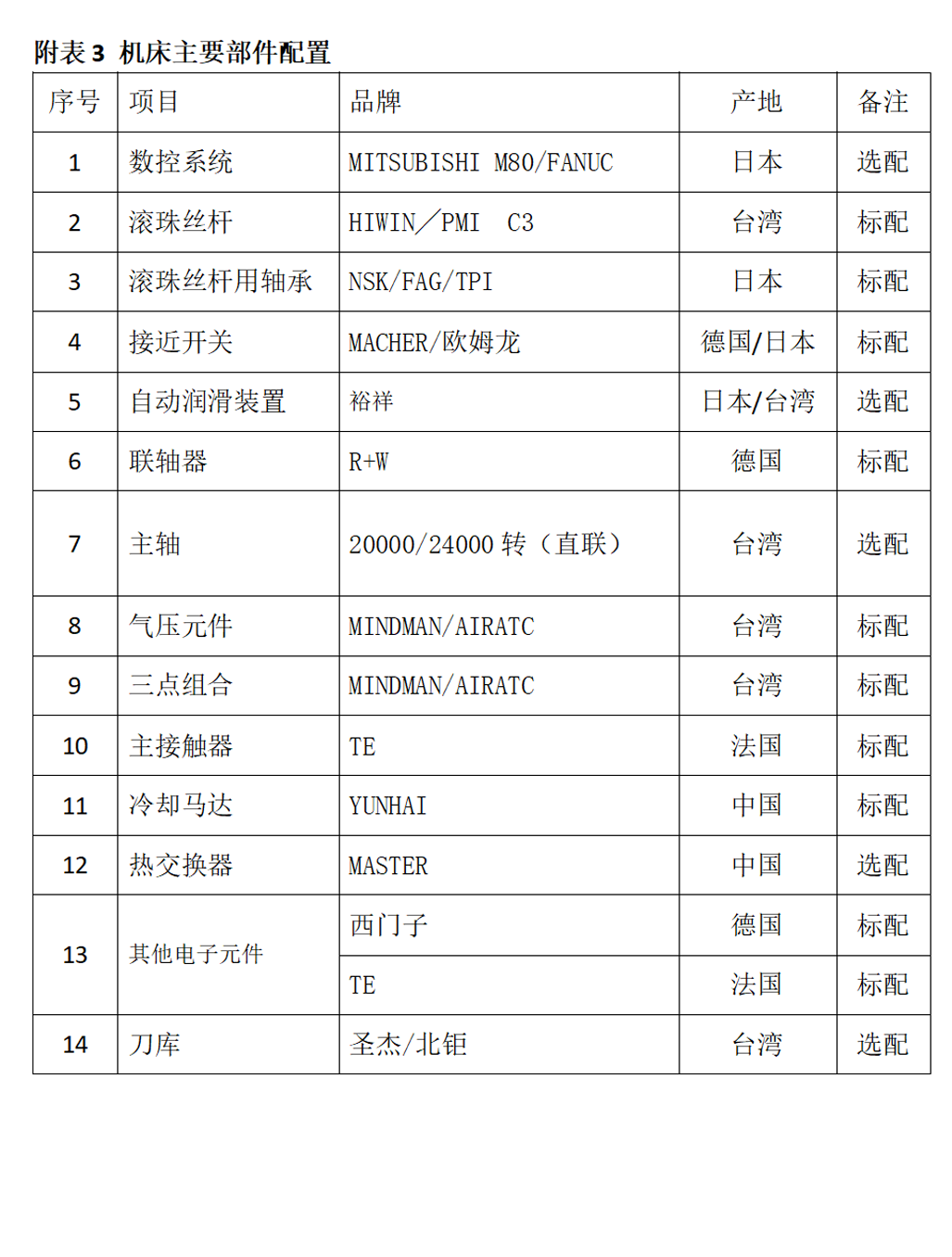 附表 3 机床主要部件配置

| 序号 | 项目 | 品牌 | 产地 | 备注 |
|---|---|---|---|---|
| 1 | 数控系统 | MITSUBISHI M80/FANUC | 日本 | 选配 |
| 2 | 滚珠丝杆 | HIWIN／PMI C3 | 台湾 | 标配 |
| 3 | 滚珠丝杆用轴承 | NSK/FAG/TPI | 日本 | 标配 |
| 4 | 接近开关 | MACHER/欧姆龙 | 德国/日本 | 标配 |
| 5 | 自动润滑装置 | 裕祥 | 日本/台湾 | 选配 |
| 6 | 联轴器 | R+W | 德国 | 标配 |
| 7 | 主轴 | 20000/24000 转（直联） | 台湾 | 选配 |
| 8 | 气压元件 | MINDMAN/AIRATC | 台湾 | 标配 |
| 9 | 三点组合 | MINDMAN/AIRATC | 台湾 | 标配 |
| 10 | 主接触器 | TE | 法国 | 标配 |
| 11 | 冷却马达 | YUNHAI | 中国 | 标配 |
| 12 | 热交换器 | MASTER | 中国 | 选配 |
| 13 | 其他电子元件 | 西门子 | 德国 | 标配 |
|  |  | TE | 法国 | 标配 |
| 14 | 刀库 | 圣杰/北钜 | 台湾 | 选配 |